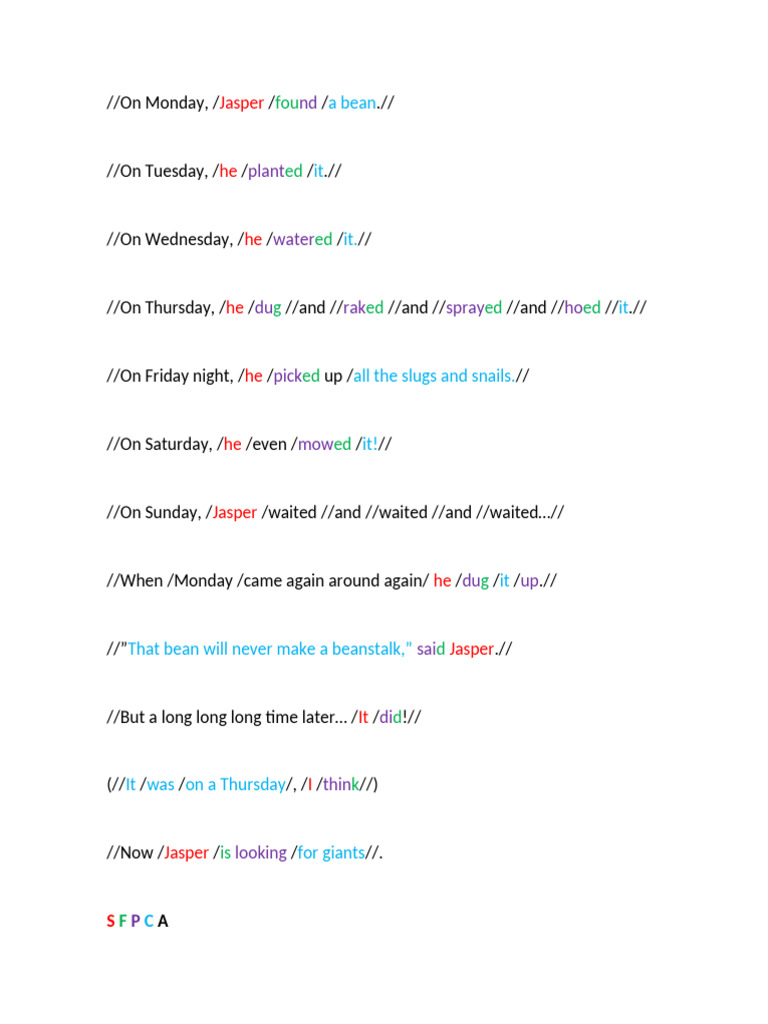 //On Monday, /Jasper /found /a bean.//

//On Tuesday, /he /planted /it.//

//On Wednesday, /he /watered /it.//

//On Thursday, /he /dug //and //raked //and //sprayed //and //hoed //it.//

//On Friday night, /he /picked up /all the slugs and snails.//

//On Saturday, /he /even /mowed /it!//

//On Sunday, /Jasper /waited //and //waited //and //waited…//

//When /Monday /came again around again/ he /dug /it /up.//

//"That bean will never make a beanstalk," said Jasper.//

//But a long long long time later… /It /did!//

(//It /was /on a Thursday/, /I /think//)

//Now /Jasper /is looking /for giants//.

S F P C A